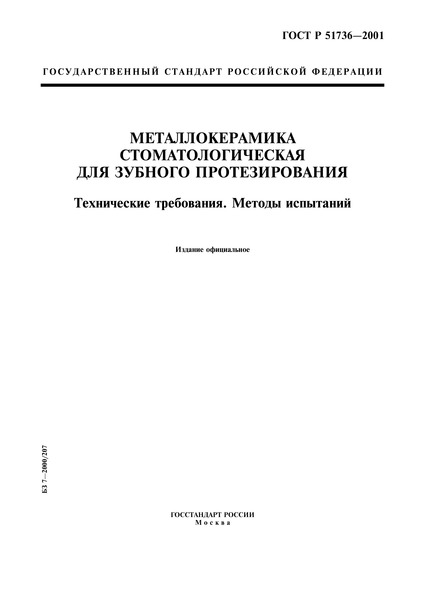 ГОСТ Р 51736—2001

ГОСУДАРСТВЕННЫЙ СТАНДАРТ РОССИЙСКОЙ ФЕДЕРАЦИИ

МЕТАЛЛОКЕРАМИКА СТОМАТОЛОГИЧЕСКАЯ ДЛЯ ЗУБНОГО ПРОТЕЗИРОВАНИЯ

Технические требования. Методы испытаний

Издание официальное

БЗ 7—2000/207

ГОССТАНДАРТ РОССИИ
Москва